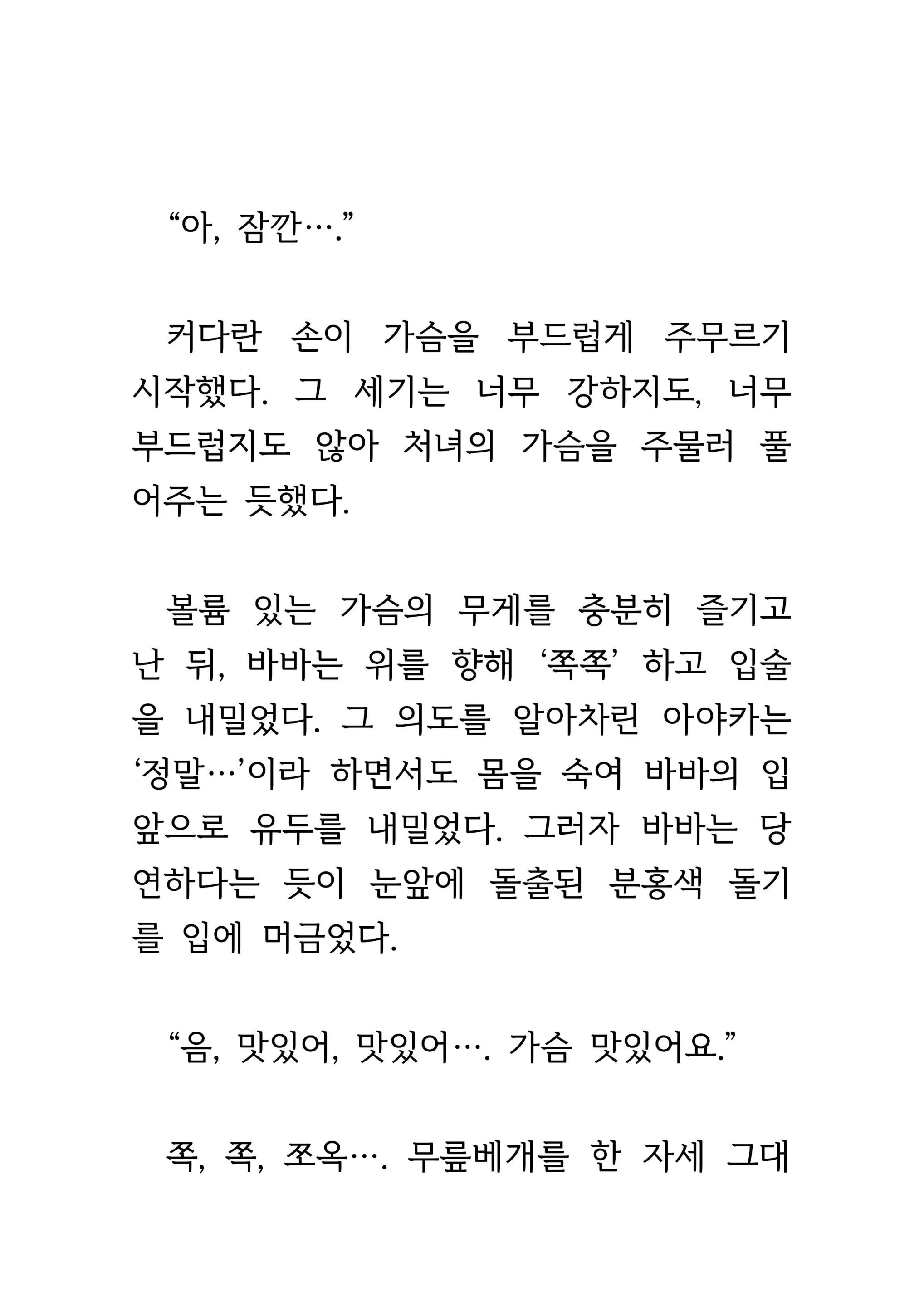 “아, 잠깐….”

커다란 손이 가슴을 부드럽게 주무르기 시작했다. 그 세기는 너무 강하지도, 너무 부드럽지도 않아 처녀의 가슴을 주물러 풀어주는 듯했다.

볼륨 있는 가슴의 무게를 충분히 즐기고 난 뒤, 바바는 위를 향해 ‘쪽쪽’ 하고 입술을 내밀었다. 그 의도를 알아차린 아야카는 ‘정말…’이라 하면서도 몸을 숙여 바바의 입 앞으로 유두를 내밀었다. 그러자 바바는 당연하다는 듯이 눈앞에 돌출된 분홍색 돌기를 입에 머금었다.

“음, 맛있어, 맛있어…. 가슴 맛있어요.”

쪽, 쪽, 쪼옥…. 무릎베개를 한 자세 그대